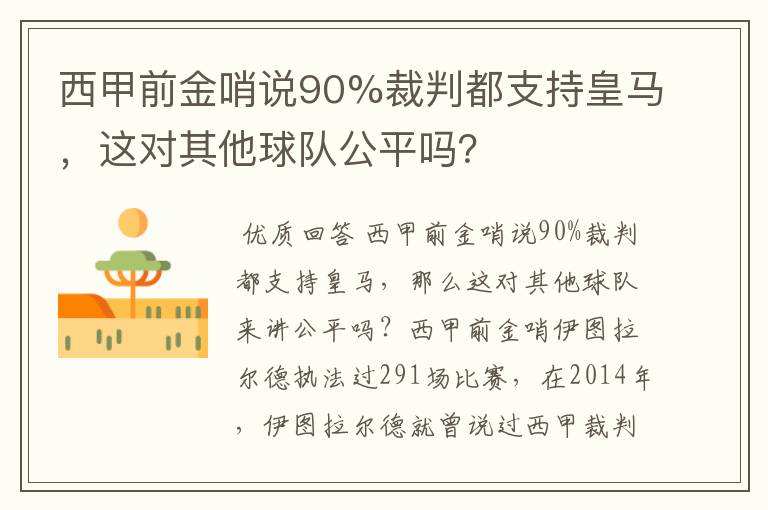 西甲前金哨说90%裁判都支持皇马，这对其他球队公平吗?

优质回答 西甲前金哨说90%裁判都支持皇马，那么这对其他球队来讲公平吗？西甲前金哨伊图拉尔德执法过291场比赛，在2014年，伊图拉尔德就曾说过西甲裁判